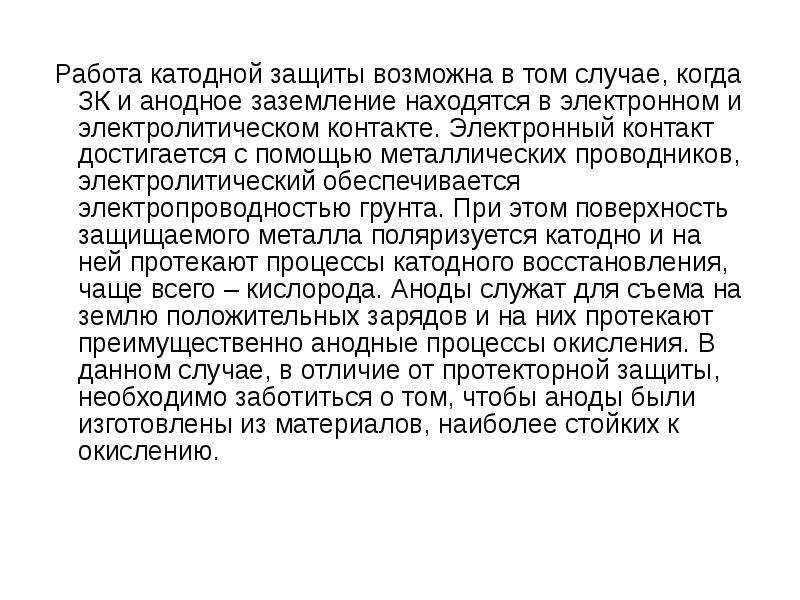 Работа катодной защиты возможна в том случае, когда ЗК и анодное заземление находятся в электронном и электролитическом контакте. Электронный контакт достигается с помощью металлических проводников, электролитический обеспечивается электропроводностью грунта. При этом поверхность защищаемого металла поляризуется катодно и на ней протекают процессы катодного восстановления, чаще всего – кислорода. Аноды служат для съема на землю положительных зарядов и на них протекают преимущественно анодные процессы окисления. В данном случае, в отличие от протекторной защиты, необходимо заботиться о том, чтобы аноды были изготовлены из материалов, наиболее стойких к окислению.